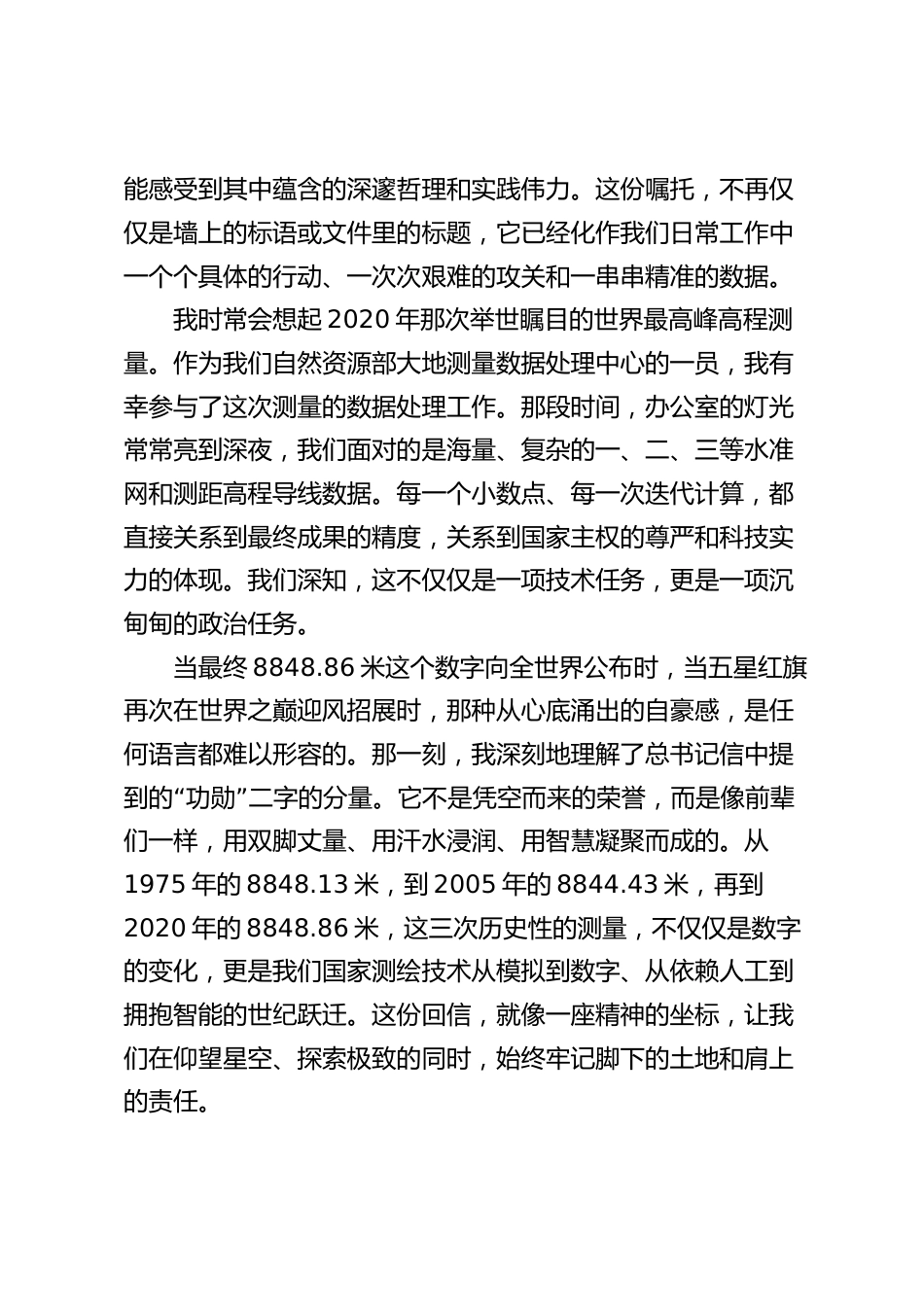 能感受到其中蕴含的深邃哲理和实践伟力。这份嘱托，不再仅仅是墙上的标语或文件里的标题，它已经化作我们日常工作中一个个具体的行动、一次次艰难的攻关和一串串精准的数据。

我时常会想起 2020 年那次举世瞩目的世界最高峰高程测量。作为我们自然资源部大地测量数据处理中心的一员，我有幸参与了这次测量的数据处理工作。那段时间，办公室的灯光常常亮到深夜，我们面对的是海量、复杂的一、二、三等水准网和测距高程导线数据。每一个小数点、每一次迭代计算，都直接关系到最终成果的精度，关系到国家主权的尊严和科技实力的体现。我们深知，这不仅仅是一项技术任务，更是一项沉甸甸的政治任务。

当最终 8848.86 米这个数字向全世界公布时，当五星红旗再次在世界之巅迎风招展时，那种从心底涌出的自豪感，是任何语言都难以形容的。那一刻，我深刻地理解了总书记信中提到的“功勋”二字的分量。它不是凭空而来的荣誉，而是像前辈们一样，用双脚丈量、用汗水浸润、用智慧凝聚而成的。从 1975 年的 8848.13 米，到 2005 年的 8844.43 米，再到 2020 年的 8848.86 米，这三次历史性的测量，不仅仅是数字的变化，更是我们国家测绘技术从模拟到数字、从依赖人工到拥抱智能的世纪跃迁。这份回信，就像一座精神的坐标，让我们在仰望星空、探索极致的同时，始终牢记脚下的土地和肩上的责任。